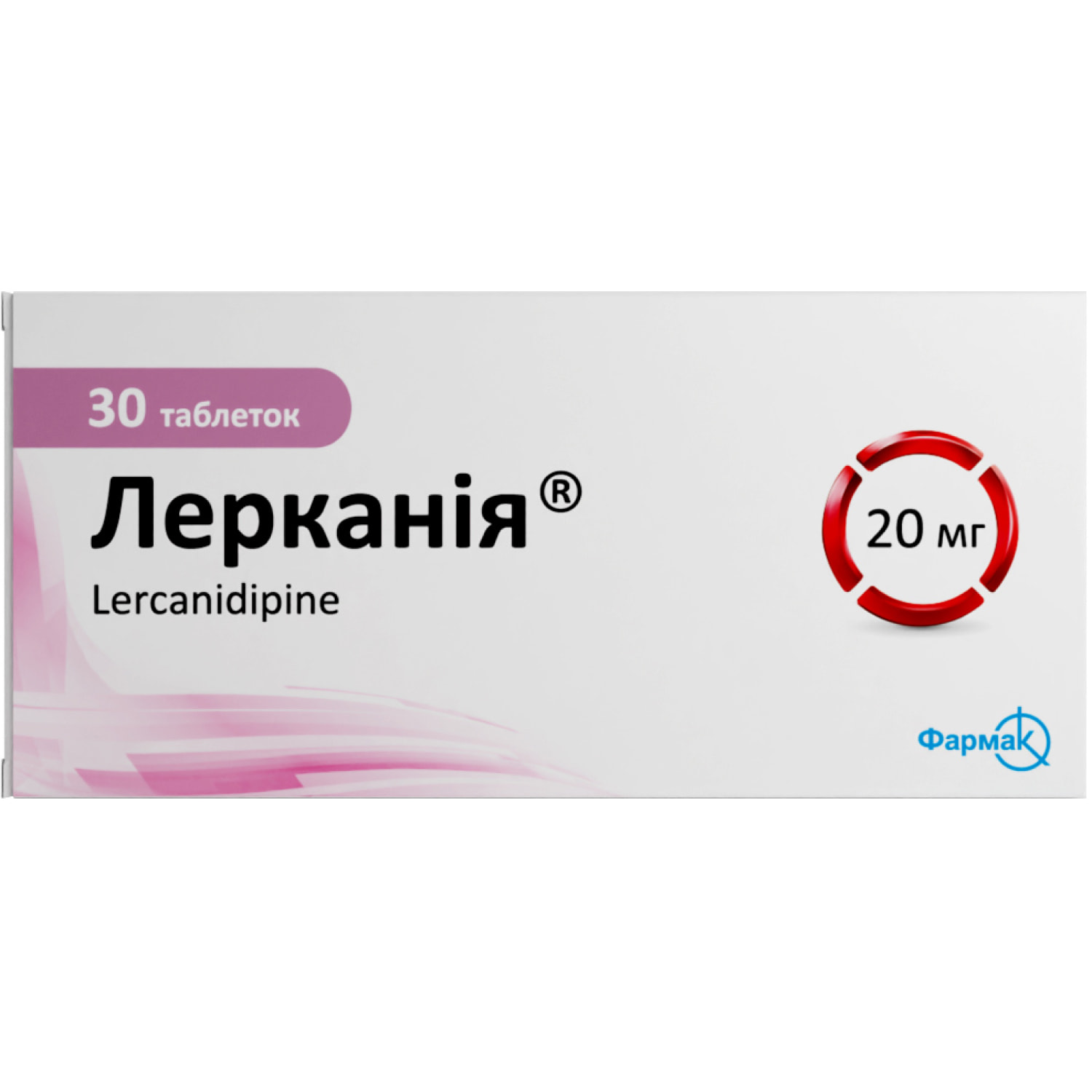 30 таблеток

Лерканія®

Lercanidipine

20 мг

Фармак